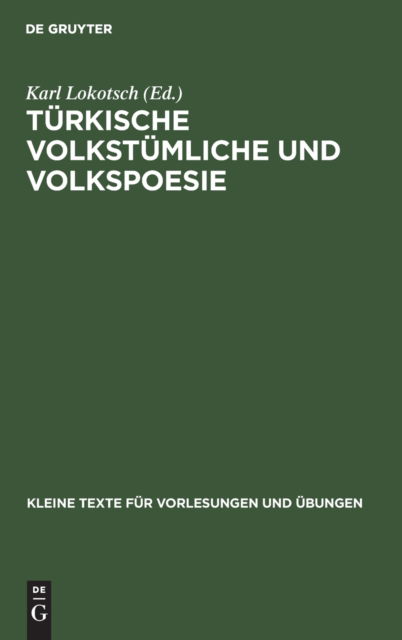 DE GRUYTER

Karl Lokotsch (Ed.)

TÜRKISCHE VOLKSTÜMLICHE UND VOLKSPOESIE

KLEINE TEXTE FÜR VORLESUNGEN UND ÜBUNGEN

DE
G